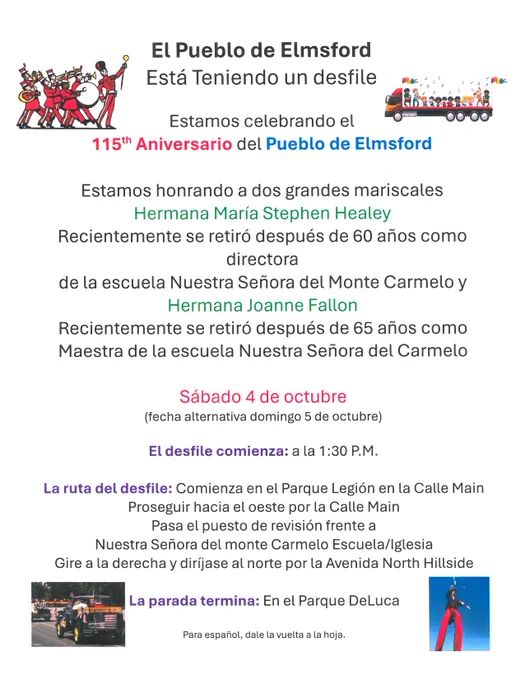 El Pueblo de Elmsford
Está Teniendo un desfile

Estamos celebrando el
115$^{th}$ Aniversario del Pueblo de Elmsford

Estamos honrando a dos grandes mariscales
Hermana María Stephen Healey
Recientemente se retiró después de 60 años como directora
de la escuela Nuestra Señora del Monte Carmelo y
Hermana Joanne Fallon
Recientemente se retiró después de 65 años como Maestra de la escuela Nuestra Señora del Carmelo

Sábado 4 de octubre
(fecha alternativa domingo 5 de octubre)

El desfile comienza: a la 1:30 P.M.

La ruta del desfile: Comienza en el Parque Legión en la Calle Main
Proseguir hacia el oeste por la Calle Main
Pasa el puesto de revisión frente a
Nuestra Señora del monte Carmelo Escuela/Iglesia
Gire a la derecha y diríjase al norte por la Avenida North Hillside

La parada termina: En el Parque DeLuca

Para español, dale la vuelta a la hoja.